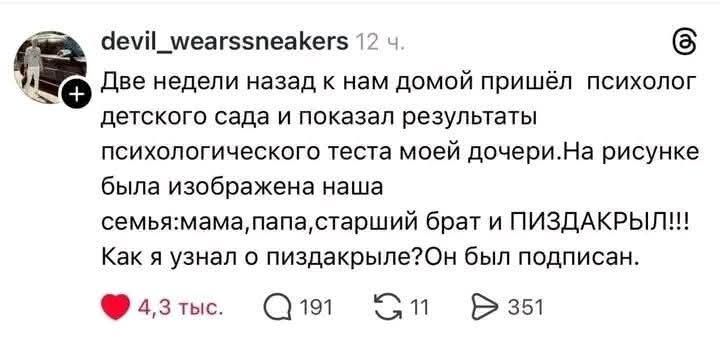 devil_wearssneakers 12 ч.

Две недели назад к нам домой пришёл психолог детского сада и показал результаты психологического теста моей дочери.На рисунке была изображена наша семья:мама,папа,старший брат и ПИЗДАКРЫЛ!!! Как я узнал о пиздакрыле?Он был подписан.

4,3 тыс. 191 11 351